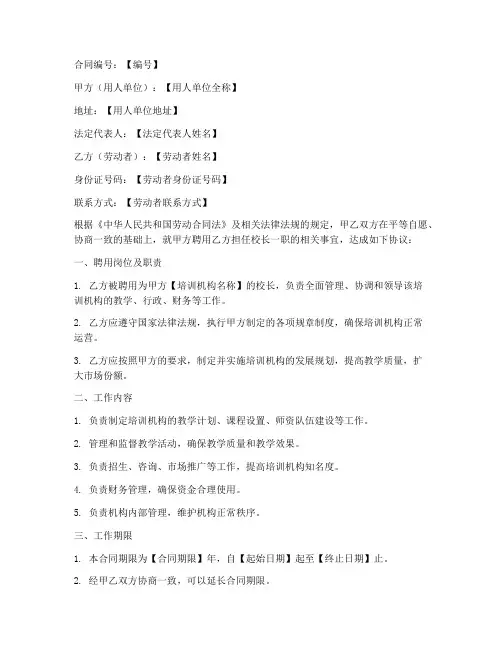 合同编号：【编号】

甲方（用人单位）：【用人单位全称】

地址：【用人单位地址】

法定代表人：【法定代表人姓名】

乙方（劳动者）：【劳动者姓名】

身份证号码：【劳动者身份证号码】

联系方式：【劳动者联系方式】

根据《中华人民共和国劳动合同法》及相关法律法规的规定，甲乙双方在平等自愿、协商一致的基础上，就甲方聘用乙方担任校长一职的相关事宜，达成如下协议：

一、聘用岗位及职责

1. 乙方被聘用为甲方【培训机构名称】的校长，负责全面管理、协调和领导该培训机构的教学、行政、财务等工作。

2. 乙方应遵守国家法律法规，执行甲方制定的各项规章制度，确保培训机构正常运营。

3. 乙方应按照甲方的要求，制定并实施培训机构的发展规划，提高教学质量，扩大市场份额。

二、工作内容

1. 负责制定培训机构的教学计划、课程设置、师资队伍建设等工作。

2. 管理和监督教学活动，确保教学质量和教学效果。

3. 负责招生、咨询、市场推广等工作，提高培训机构知名度。

4. 负责财务管理，确保资金合理使用。

5. 负责机构内部管理，维护机构正常秩序。

三、工作期限

1. 本合同期限为【合同期限】年，自【起始日期】起至【终止日期】止。

2. 经甲乙双方协商一致，可以延长合同期限。